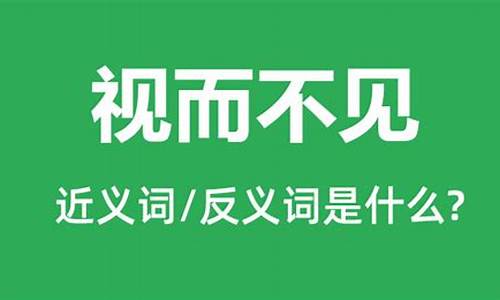 视而不见

近义词/反义词是什么?